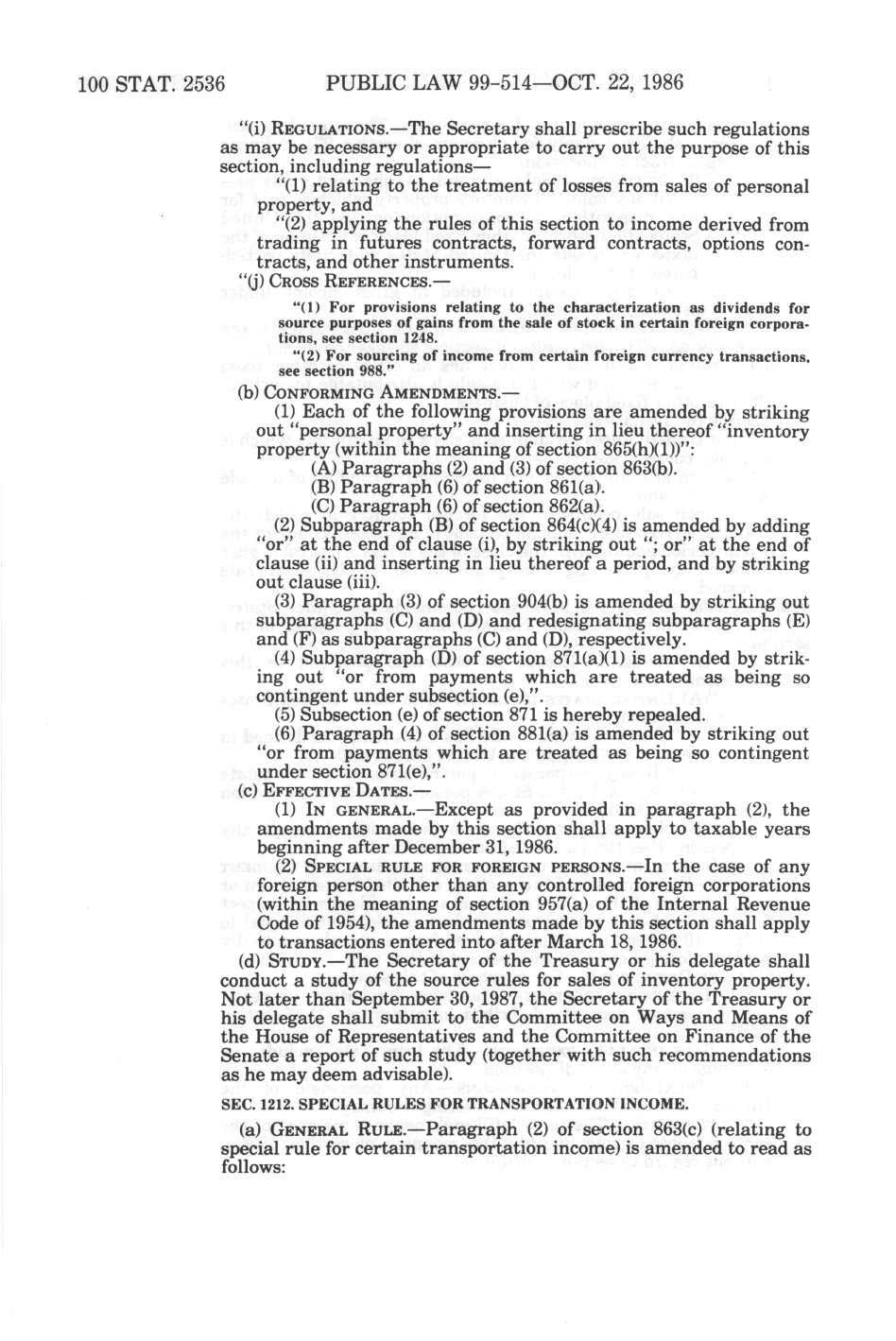 100 STAT. 2536 PUBLIC LAW 99-514—OCT. 22, 1986

"(i) REGULATIONS.—The Secretary shall prescribe such regulations as may be necessary or appropriate to carry out the purpose of this section, including regulations—

"(1) relating to the treatment of losses from sales of personal property, and

"(2) applying the rules of this section to income derived from trading in futures contracts, forward contracts, options contracts, and other instruments.

"(j) CROSS REFERENCES.—

"(1) For provisions relating to the characterization as dividends for source purposes of gains from the sale of stock in certain foreign corporations, see section 1248.

"(2) For sourcing of income from certain foreign currency transactions, see section 988."

(b) CONFORMING AMENDMENTS.—

(1) Each of the following provisions are amended by striking out "personal property" and inserting in lieu thereof "inventory property (within the meaning of section 865(h)(1))":

(A) Paragraphs (2) and (3) of section 863(b).

(B) Paragraph (6) of section 861(a).

(C) Paragraph (6) of section 862(a).

(2) Subparagraph (B) of section 864(c)(4) is amended by adding "or" at the end of clause (i), by striking out "; or" at the end of clause (ii) and inserting in lieu thereof a period, and by striking out clause (iii).

(3) Paragraph (3) of section 904(b) is amended by striking out subparagraphs (C) and (D) and redesignating subparagraphs (E) and (F) as subparagraphs (C) and (D), respectively.

(4) Subparagraph (D) of section 871(a)(1) is amended by striking out "or from payments which are treated as being so contingent under subsection (e),".

(5) Subsection (e) of section 871 is hereby repealed.

(6) Paragraph (4) of section 881(a) is amended by striking out "or from payments which are treated as being so contingent under section 871(e),".

(c) EFFECTIVE DATES.—

(1) IN GENERAL.—Except as provided in paragraph (2), the amendments made by this section shall apply to taxable years beginning after December 31, 1986.

(2) SPECIAL RULE FOR FOREIGN PERSONS.—In the case of any foreign person other than any controlled foreign corporations (within the meaning of section 957(a) of the Internal Revenue Code of 1954), the amendments made by this section shall apply to transactions entered into after March 18, 1986.

(d) STUDY.—The Secretary of the Treasury or his delegate shall conduct a study of the source rules for sales of inventory property. Not later than September 30, 1987, the Secretary of the Treasury or his delegate shall submit to the Committee on Ways and Means of the House of Representatives and the Committee on Finance of the Senate a report of such study (together with such recommendations as he may deem advisable).

SEC. 1212. SPECIAL RULES FOR TRANSPORTATION INCOME.

(a) GENERAL RULE.—Paragraph (2) of section 863(c) (relating to special rule for certain transportation income) is amended to read as follows: